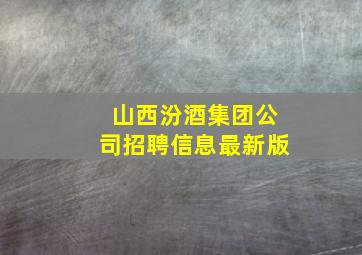 山西汾酒集团公司招聘信息最新版